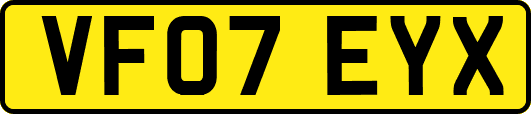 VF07 EYX